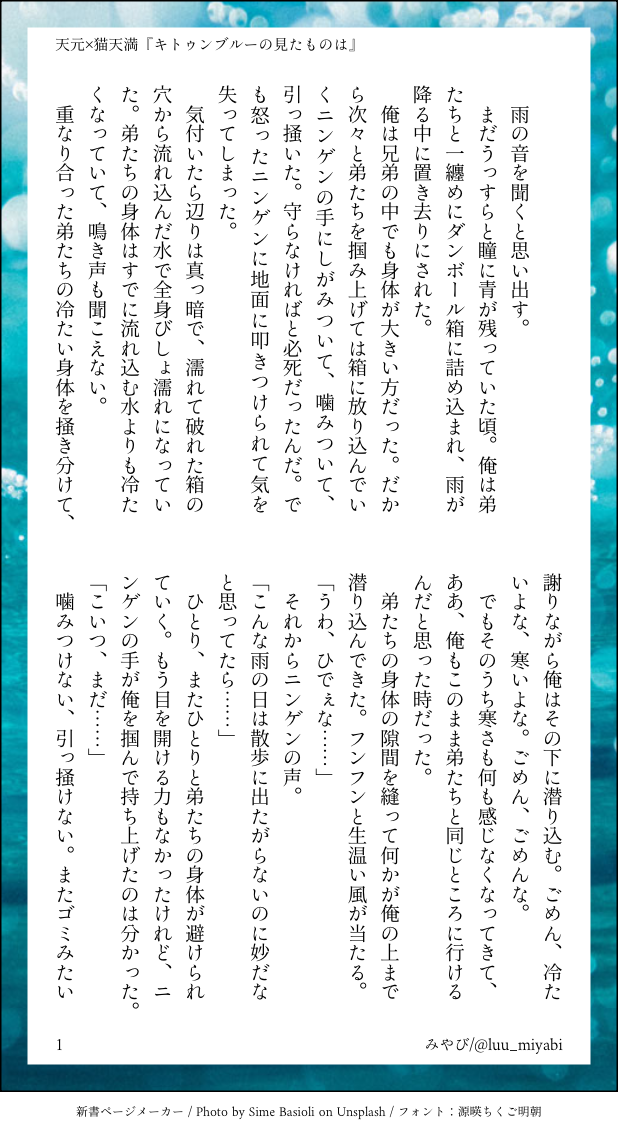 天元×猫天満『キトゥンブルーの見たものは』

雨の音を聞くと思い出す。

まだうっすらと瞳に青が残っていた頃。俺は弟たちと一纏めにダンボール箱に詰め込まれ、雨が降る中に置き去りにされた。

俺は兄弟の中でも身体が大きい方だった。だから次々と弟たちを掴み上げては箱に放り込んでいくニンゲンの手にしがみついて、噛みついて、引っ掻いた。守らなければと必死だったんだ。でも怒ったニンゲンに地面に叩きつけられて気を失ってしまった。

気付いたら辺りは真っ暗で、濡れて破れた箱の穴から流れ込んだ水で全身びしょ濡れになっていた。弟たちの身体はすでに流れ込む水よりも冷たくなっていて、鳴き声も聞こえない。

重なり合った弟たちの冷たい身体を掻き分けて、謝りながら俺はその下に潜り込む。ごめん、冷たいよな、寒いよな。ごめん、ごめんな。

でもそのうち寒さも何も感じなくなってきて、ああ、俺もこのまま弟たちと同じところに行けるんだと思った時だった。

弟たちの身体の隙間を縫って何かが俺の上まで潜り込んできた。フンフンと生温い風が当たる。

「うわ、ひでぇな……」

それからニンゲンの声。

「こんな雨の日は散歩に出たがらないのに妙だなと思ってたら……」

ひとり、またひとりと弟たちの身体が避けられていく。もう目を開ける力もなかったけれど、ニンゲンの手が俺を掴んで持ち上げたのは分かった。

「こいつ、まだ……」

噛みつけない、引っ掻けない。またゴミみたい

1

みやび/@luu_miyabi

新書ページメーカー / Photo by Sime Basioli on Unsplash / フォント：源暎ちくご明朝